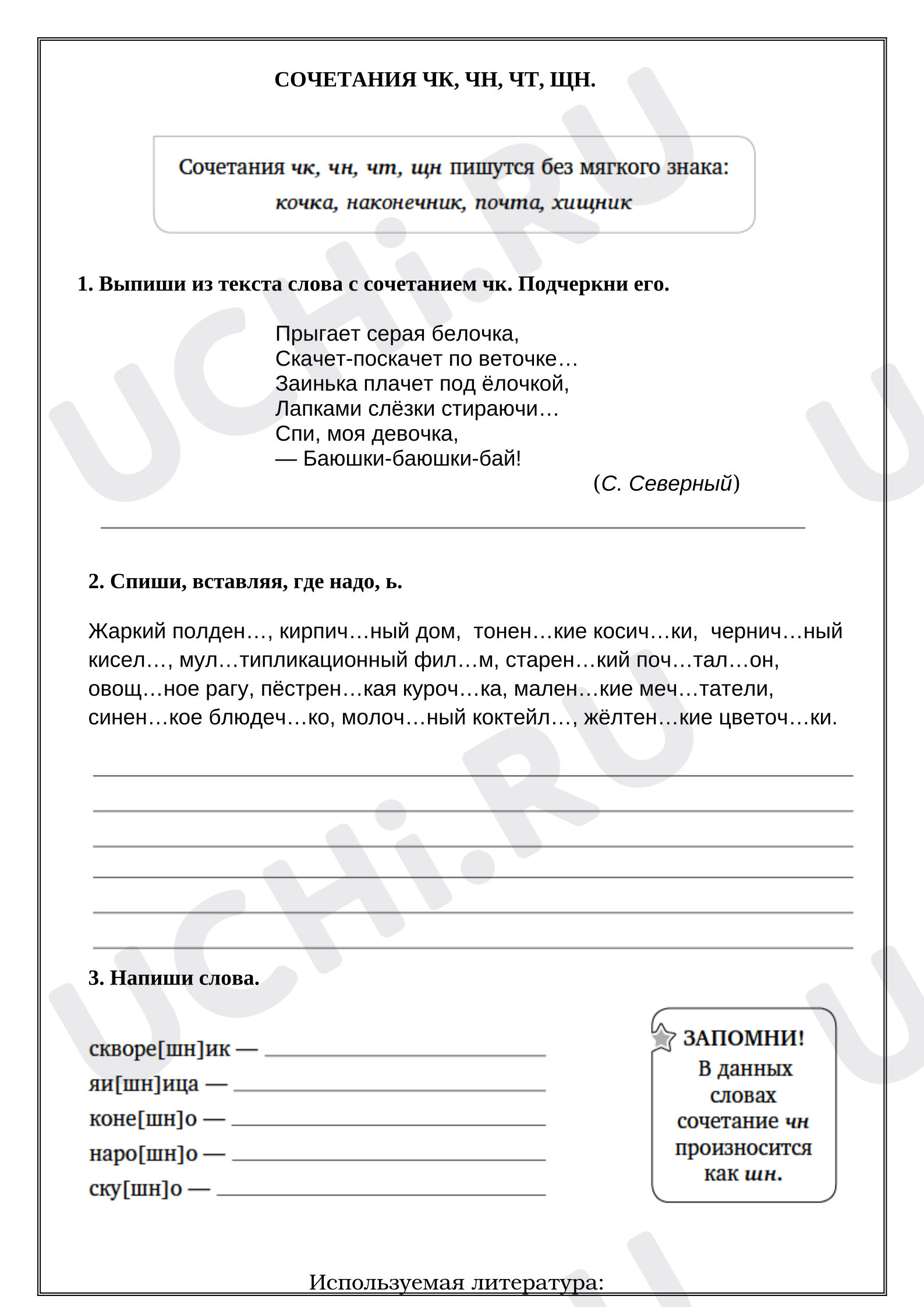 СОЧЕТАНИЯ ЧК, ЧН, ЧТ, ЩН.

Сочетания чк, чн, чт, щн пишутся без мягкого знака:
кочка, наконечник, почта, хищник

1. Выпиши из текста слова с сочетанием чк. Подчеркни его.

Прыгает серая белочка,
Скачет-поскачет по веточке…
Заинька плачет под ёлочкой,
Лапками слёзки стираючи…
Спи, моя девочка,
— Баюшки-баюшки-бай!
(С. Северный)

____

2. Спиши, вставляя, где надо, ь.

Жаркий полден…, кирпич…ный дом, тонен…кие косич…ки, чернич…ный кисел…, мул…типликационный фил…м, старен…кий поч…тал…он, овощ…ное рагу, пёстрен…кая куроч…ка, мален…кие меч…татели, синен…кое блюдеч…ко, молоч…ный коктейл…, жёлтен…кие цветоч…ки.

____
____
____
____
____
____

3. Напиши слова.

скворе[шн]ик — ____
яи[шн]ица — ____
коне[шн]о — ____
наро[шн]о — ____
ску[шн]о — ____

ЗАПОМНИ!
В данных словах сочетание чн произносится как шн.

Используемая литература:

UCHi.RU